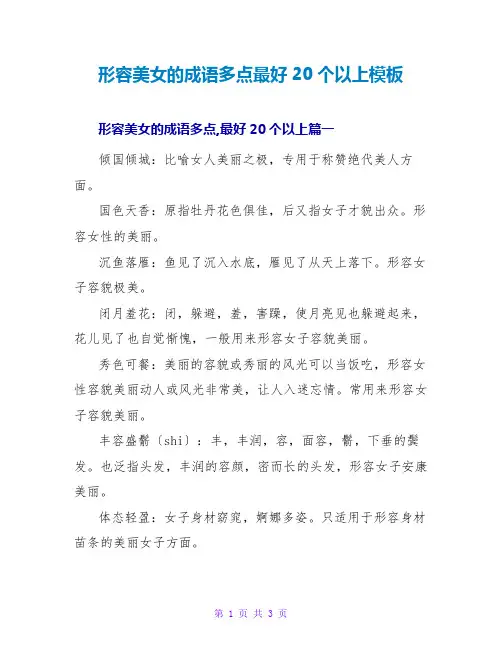 形容美女的成语多点最好 20 个以上模板

形容美女的成语多点,最好 20 个以上篇一

倾国倾城：比喻女人美丽之极，专用于称赞绝代美人方面。

国色天香：原指牡丹花色俱佳，后又指女子才貌出众。形容女性的美丽。

沉鱼落雁：鱼见了沉入水底，雁见了从天上落下。形容女子容貌极美。

闭月羞花：闭，躲避，羞，害臊，使月亮见也躲避起来，花儿见了也自觉惭愧，一般用来形容女子容貌美丽。

秀色可餐：美丽的容貌或秀丽的风光可以当饭吃，形容女性容貌美丽动人或风光非常美，让人入迷忘情。常用来形容女子容貌美丽。

丰容盛鬋〔shi〕：丰，丰润，容，面容，鬋，下垂的鬓发。也泛指头发，丰润的容颜，密而长的头发，形容女子安康美丽。

体态轻盈：女子身材窈窕，婀娜多姿。只适用于形容身材苗条的美丽女子方面。

第 1 页 共 3 页